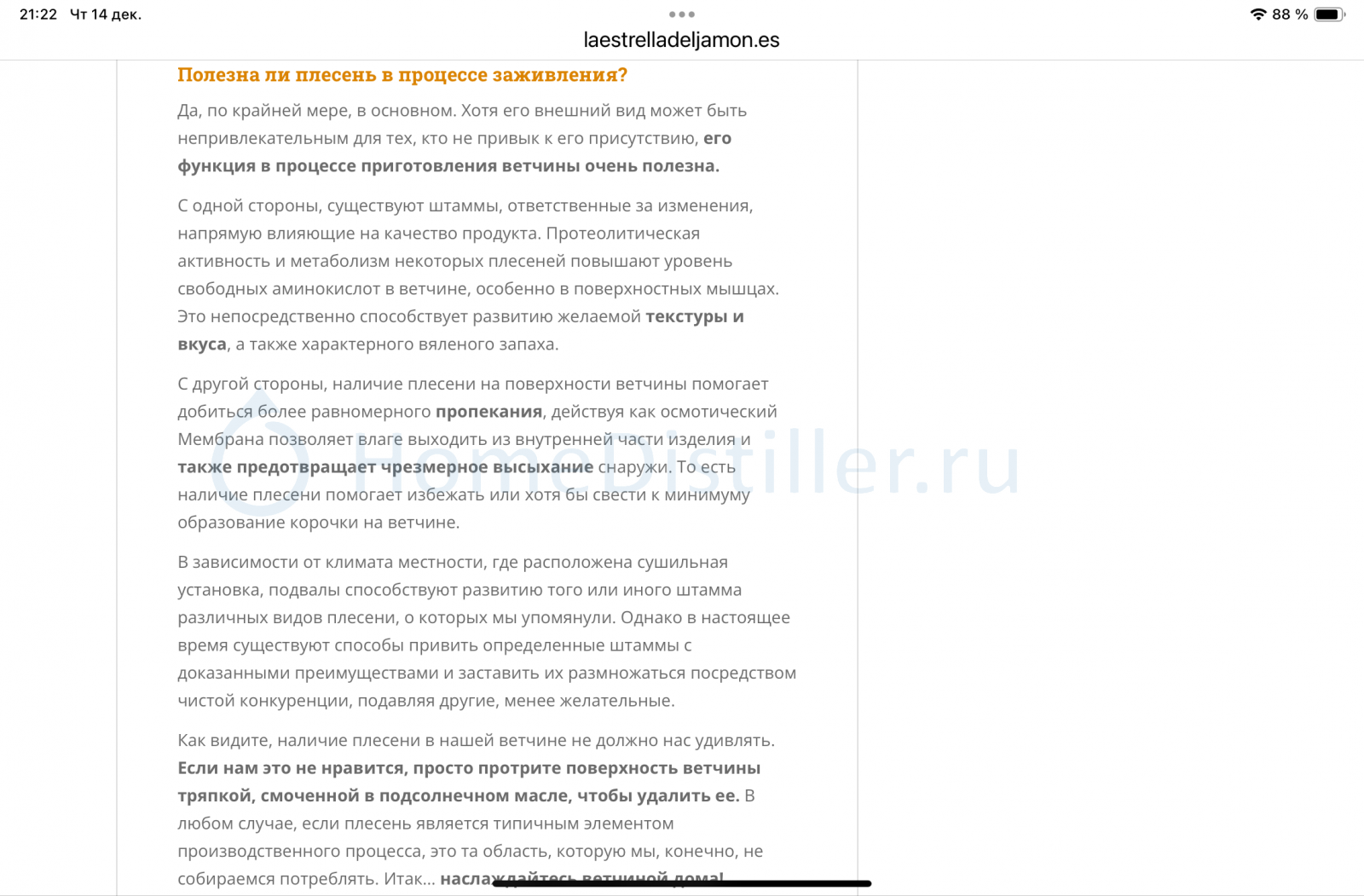 21:22 Чт 14 дек.

88 %

laestrelladeljamon.es

Полезна ли плесень в процессе заживления?

Да, по крайней мере, в основном. Хотя его внешний вид может быть непривлекательным для тех, кто не привык к его присутствию, его функция в процессе приготовления ветчины очень полезна.

С одной стороны, существуют штаммы, ответственные за изменения, напрямую влияющие на качество продукта. Протеолитическая активность и метаболизм некоторых плесеней повышают уровень свободных аминокислот в ветчине, особенно в поверхностных мышцах. Это непосредственно способствует развитию желаемой текстуры и вкуса, а также характерного вяленого запаха.

С другой стороны, наличие плесени на поверхности ветчины помогает добиться более равномерного пропекания, действуя как осмотический Мембрана позволяет влаге выходить из внутренней части изделия и также предотвращает чрезмерное высыхание снаружи. То есть наличие плесени помогает избежать или хотя бы свести к минимуму образование корочки на ветчине.

HomeDistiller.ru

В зависимости от климата местности, где расположена сушильная установка, подвалы способствуют развитию того или иного штамма различных видов плесени, о которых мы упомянули. Однако в настоящее время существуют способы привить определенные штаммы с доказанными преимуществами и заставить их размножаться посредством чистой конкуренции, подавляя другие, менее желательные.

Как видите, наличие плесени в нашей ветчине не должно нас удивлять. Если нам это не нравится, просто протрите поверхность ветчины тряпкой, смоченной в подсолнечном масле, чтобы удалить ее. В любом случае, если плесень является типичным элементом производственного процесса, это та область, которую мы, конечно, не собираемся потреблять. Итак... наслаждайтесь ветчиной дома!